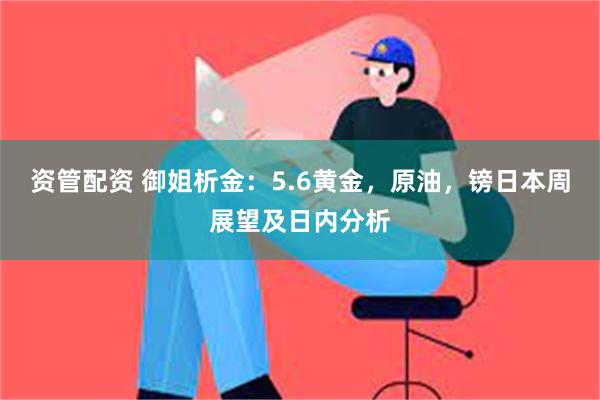 资管配资 御姐析金：5.6黄金，原油，镑日本周展望及日内分析